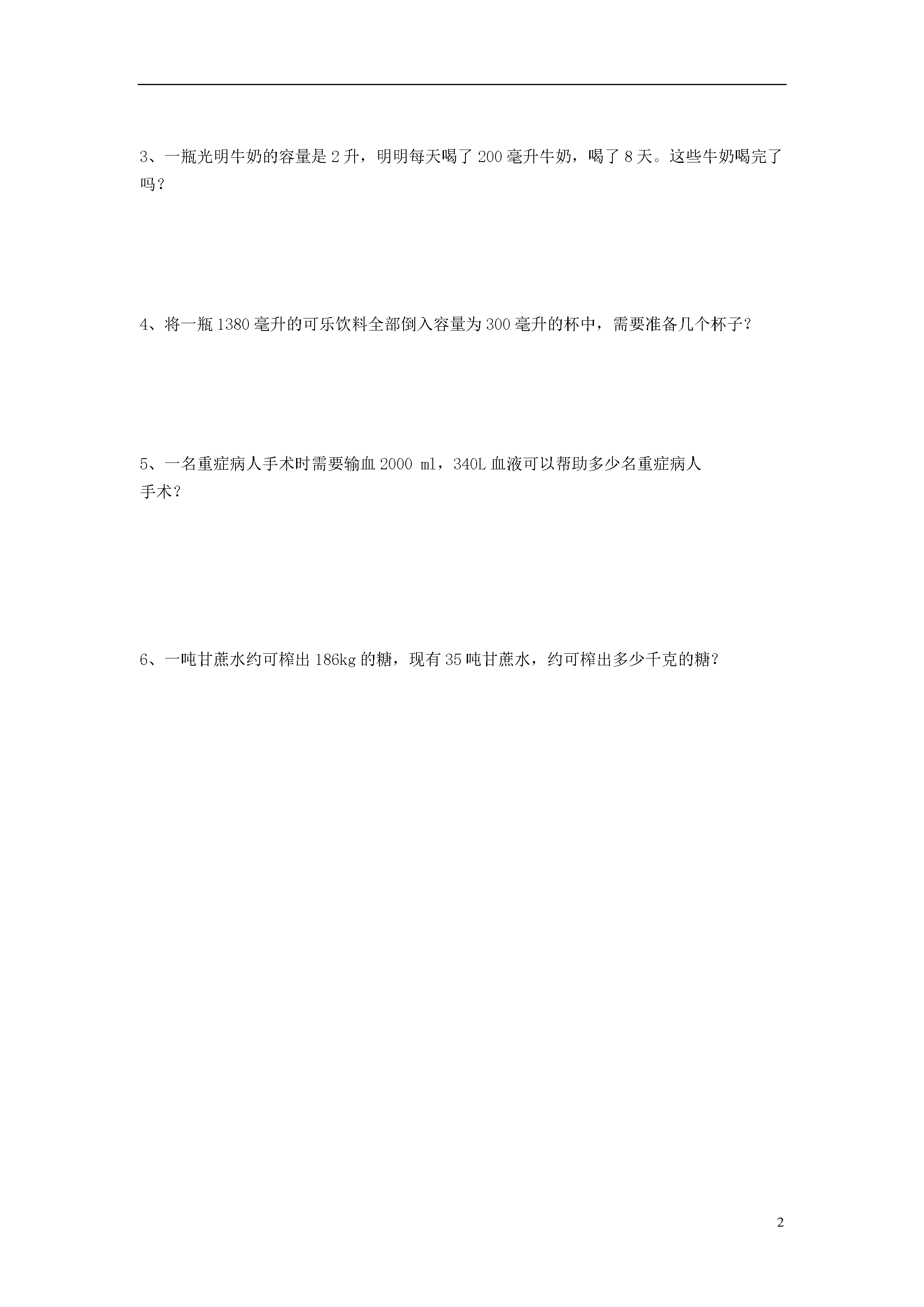 3、一瓶光明牛奶的容量是 2 升，明明每天喝了 200 毫升牛奶，喝了 8 天。这些牛奶喝完了吗？

4、将一瓶 1380 毫升的可乐饮料全部倒入容量为 300 毫升的杯中，需要准备几个杯子？

5、一名重症病人手术时需要输血 2000 ml，340L 血液可以帮助多少名重症病人手术？

6、一吨甘蔗水约可榨出 186kg 的糖，现有 35 吨甘蔗水，约可榨出多少千克的糖？

2